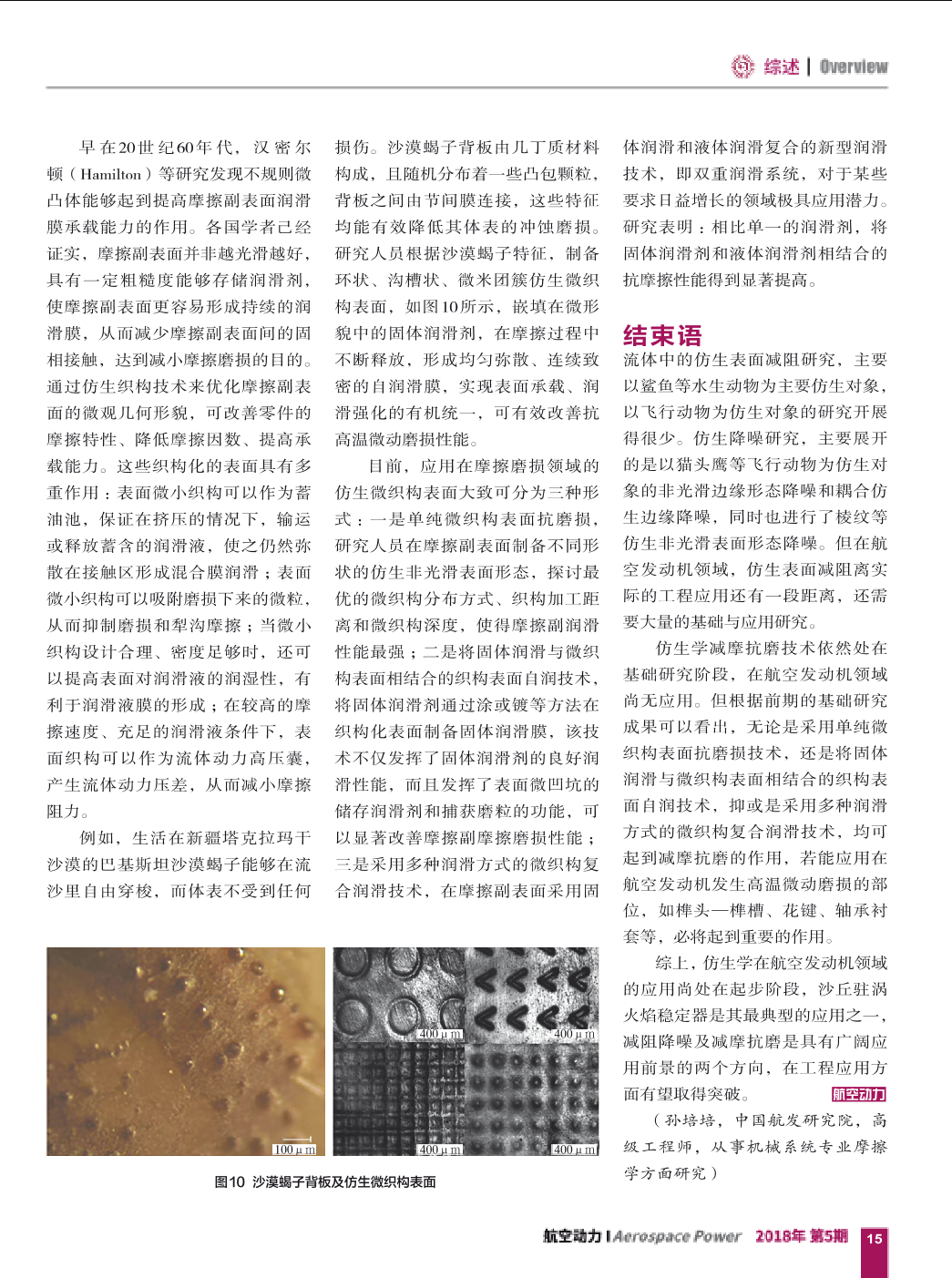 综述 | Overview

早在20世纪60年代，汉密尔顿（Hamilton）等研究发现不规则微凸体能够起到提高摩擦副表面润滑膜承载能力的作用。各国学者已经证实，摩擦副表面并非越光滑越好，具有一定粗糙度能够存储润滑剂，使摩擦副表面更容易形成持续的润滑膜，从而减少摩擦副表面间的固相接触，达到减小摩擦磨损的目的。通过仿生织构技术来优化摩擦副表面的微观几何形貌，可改善零件的摩擦特性、降低摩擦因数、提高承载能力。这些织构化的表面具有多重作用：表面微小织构可以作为蓄油池，保证在挤压的情况下，输运或释放蓄含的润滑液，使之仍然弥散在接触区形成混合膜润滑；表面微小织构可以吸附磨损下来的微粒，从而抑制磨损和犁沟摩擦；当微小织构设计合理、密度足够时，还可以提高表面对润滑液的润湿性，有利于润滑液膜的形成；在较高的摩擦速度、充足的润滑液条件下，表面织构可以作为流体动力高压囊，产生流体动力压差，从而减小摩擦阻力。

例如，生活在新疆塔克拉玛干沙漠的巴基斯坦沙漠蝎子能够在流沙里自由穿梭，而体表不受到任何损伤。沙漠蝎子背板由几丁质材料构成，且随机分布着一些凸包颗粒，背板之间由节间膜连接，这些特征均能有效降低其体表的冲蚀磨损。研究人员根据沙漠蝎子特征，制备环状、沟槽状、微米团簇仿生微织构表面，如图10所示，嵌填在微形貌中的固体润滑剂，在摩擦过程中不断释放，形成均匀弥散、连续致密的自润滑膜，实现表面承载、润滑强化的有机统一，可有效改善抗高温微动磨损性能。

目前，应用在摩擦磨损领域的仿生微织构表面大致可分为三种形式：一是单纯微织构表面抗磨损，研究人员在摩擦副表面制备不同形状的仿生非光滑表面形态，探讨最优的微织构分布方式、织构加工距离和微织构深度，使得摩擦副润滑性能最强；二是将固体润滑与微织构表面相结合的织构表面自润技术，将固体润滑剂通过涂或镀等方法在织构化表面制备固体润滑膜，该技术不仅发挥了固体润滑剂的良好润滑性能，而且发挥了表面微凹坑的储存润滑剂和捕获磨粒的功能，可以显著改善摩擦副摩擦磨损性能；三是采用多种润滑方式的微织构复合润滑技术，在摩擦副表面采用固体润滑和液体润滑复合的新型润滑技术，即双重润滑系统，对于某些要求日益增长的领域极具应用潜力。研究表明：相比单一的润滑剂，将固体润滑剂和液体润滑剂相结合的抗摩擦性能得到显著提高。

结束语

流体中的仿生表面减阻研究，主要以鲨鱼等水生动物为主要仿生对象，以飞行动物为仿生对象的研究开展得很少。仿生降噪研究，主要展开的是以猫头鹰等飞行动物为仿生对象的非光滑边缘形态降噪和耦合仿生边缘降噪，同时也进行了棱纹等仿生非光滑表面形态降噪。但在航空发动机领域，仿生表面减阻离实际的工程应用还有一段距离，还需要大量的基础与应用研究。

仿生学减摩抗磨技术依然处在基础研究阶段，在航空发动机领域尚无应用。但根据前期的基础研究成果可以看出，无论是采用单纯微织构表面抗磨损技术，还是将固体润滑与微织构表面相结合的织构表面自润技术，抑或是采用多种润滑方式的微织构复合润滑技术，均可起到减摩抗磨的作用，若能应用在航空发动机发生高温微动磨损的部位，如榫头—榫槽、花键、轴承衬套等，必将起到重要的作用。

综上，仿生学在航空发动机领域的应用尚处在起步阶段，沙丘驻涡火焰稳定器是其最典型的应用之一，减阻降噪及减摩抗磨是具有广阔应用前景的两个方向，在工程应用方面有望取得突破。 航空动力

（孙培培，中国航发研究院，高级工程师，从事机械系统专业摩擦学方面研究）

100 μm
400 μm
400 μm
400 μm
400 μm

图10 沙漠蝎子背板及仿生微织构表面

航空动力 | Aerospace Power 2018年 第5期 15